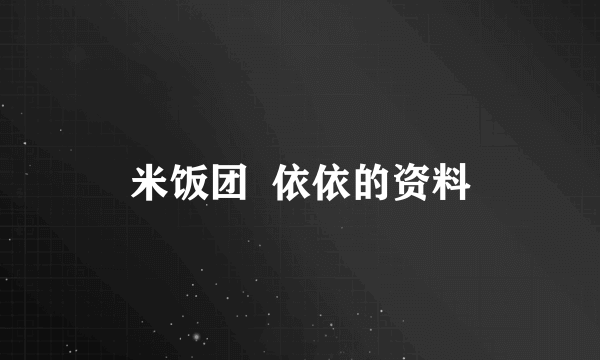 米饭团 依依的资料